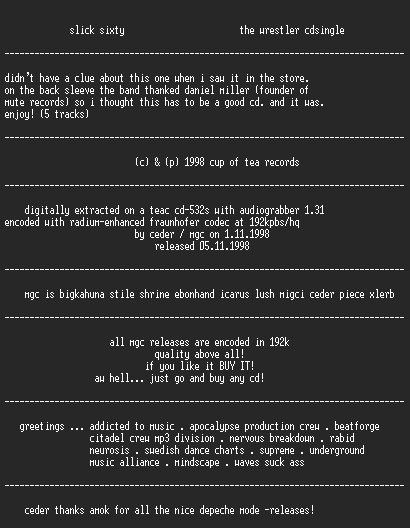 slick sixty the wrestler cdsingle

--------------------------------------------------------------------------------

didn't have a clue about this one when i saw it in the store.
on the back sleeve the band thanked daniel miller (founder of
mute records) so i thought this has to be a good cd. and it was.
enjoy! (5 tracks)

--------------------------------------------------------------------------------

(c) & (p) 1998 cup of tea records

--------------------------------------------------------------------------------

digitally extracted on a teac cd-532s with audiograbber 1.31
encoded with radium-enhanced fraunhofer codec at 192kpbs/hq
by ceder / mgc on 1.11.1998
released 05.11.1998

--------------------------------------------------------------------------------

mgc is bigkahuna stile shrine ebonhand icarus lush migci ceder piece xlerb

--------------------------------------------------------------------------------

all mgc releases are encoded in 192k
quality above all!
if you like it BUY IT!
aw hell... just go and buy any cd!

--------------------------------------------------------------------------------

greetings ... addicted to music . apocalypse production crew . beatforge
citadel crew mp3 division . nervous breakdown . rabid
neurosis . swedish dance charts . supreme . underground
music alliance . mindscape . waves suck ass

--------------------------------------------------------------------------------

ceder thanks amok for all the nice depeche mode -releases!